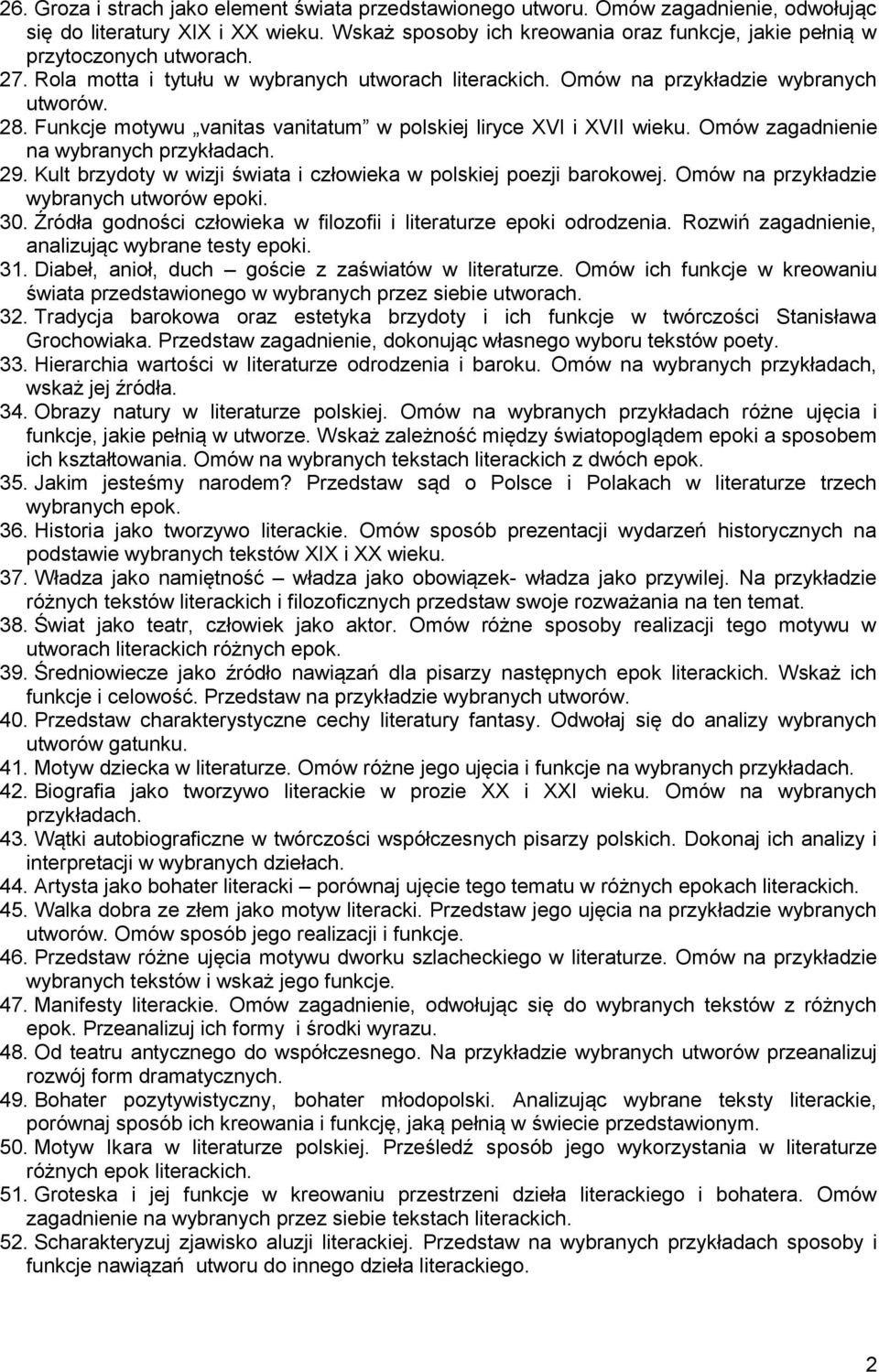 26. Groza i strach jako element świata przedstawionego utworu. Omów zagadnienie, odwołując się do literatury XIX i XX wieku. Wskaż sposoby ich kreowania oraz funkcje, jakie pełnią w przytoczonych utworach.
27. Rola motta i tytułu w wybranych utworach literackich. Omów na przykładzie wybranych utworów.
28. Funkcje motywu „vanitas vanitatum” w polskiej liryce XVI i XVII wieku. Omów zagadnienie na wybranych przykładach.
29. Kult brzydoty w wizji świata i człowieka w polskiej poezji barokowej. Omów na przykładzie wybranych utworów epoki.
30. Źródła godności człowieka w filozofii i literaturze epoki odrodzenia. Rozwiń zagadnienie, analizując wybrane testy epoki.
31. Diabeł, anioł, duch – goście z zaświatów w literaturze. Omów ich funkcje w kreowaniu świata przedstawionego w wybranych przez siebie utworach.
32. Tradycja barokowa oraz estetyka brzydoty i ich funkcje w twórczości Stanisława Grochowiaka. Przedstaw zagadnienie, dokonując własnego wyboru tekstów poety.
33. Hierarchia wartości w literaturze odrodzenia i baroku. Omów na wybranych przykładach, wskaż jej źródła.
34. Obrazy natury w literaturze polskiej. Omów na wybranych przykładach różne ujęcia i funkcje, jakie pełnią w utworze. Wskaż zależność między światopoglądem epoki a sposobem ich kształtowania. Omów na wybranych tekstach literackich z dwóch epok.
35. Jakim jesteśmy narodem? Przedstaw sąd o Polsce i Polakach w literaturze trzech wybranych epok.
36. Historia jako tworzywo literackie. Omów sposób prezentacji wydarzeń historycznych na podstawie wybranych tekstów XIX i XX wieku.
37. Władza jako namiętność – władza jako obowiązek- władza jako przywilej. Na przykładzie różnych tekstów literackich i filozoficznych przedstaw swoje rozważania na ten temat.
38. Świat jako teatr, człowiek jako aktor. Omów różne sposoby realizacji tego motywu w utworach literackich różnych epok.
39. Średniowiecze jako źródło nawiązań dla pisarzy następnych epok literackich. Wskaż ich funkcje i celowość. Przedstaw na przykładzie wybranych utworów.
40. Przedstaw charakterystyczne cechy literatury fantasy. Odwołaj się do analizy wybranych utworów gatunku.
41. Motyw dziecka w literaturze. Omów różne jego ujęcia i funkcje na wybranych przykładach.
42. Biografia jako tworzywo literackie w prozie XX i XXI wieku. Omów na wybranych przykładach.
43. Wątki autobiograficzne w twórczości współczesnych pisarzy polskich. Dokonaj ich analizy i interpretacji w wybranych dziełach.
44. Artysta jako bohater literacki – porównaj ujęcie tego tematu w różnych epokach literackich.
45. Walka dobra ze złem jako motyw literacki. Przedstaw jego ujęcia na przykładzie wybranych utworów. Omów sposób jego realizacji i funkcje.
46. Przedstaw różne ujęcia motywu dworku szlacheckiego w literaturze. Omów na przykładzie wybranych tekstów i wskaż jego funkcje.
47. Manifesty literackie. Omów zagadnienie, odwołując się do wybranych tekstów z różnych epok. Przeanalizuj ich formy i środki wyrazu.
48. Od teatru antycznego do współczesnego. Na przykładzie wybranych utworów przeanalizuj rozwój form dramatycznych.
49. Bohater pozytywistyczny, bohater młodopolski. Analizując wybrane teksty literackie, porównaj sposób ich kreowania i funkcję, jaką pełnią w świecie przedstawionym.
50. Motyw Ikara w literaturze polskiej. Prześledź sposób jego wykorzystania w literaturze różnych epok literackich.
51. Groteska i jej funkcje w kreowaniu przestrzeni dzieła literackiego i bohatera. Omów zagadnienie na wybranych przez siebie tekstach literackich.
52. Scharakteryzuj zjawisko aluzji literackiej. Przedstaw na wybranych przykładach sposoby i funkcje nawiązań utworu do innego dzieła literackiego.

2